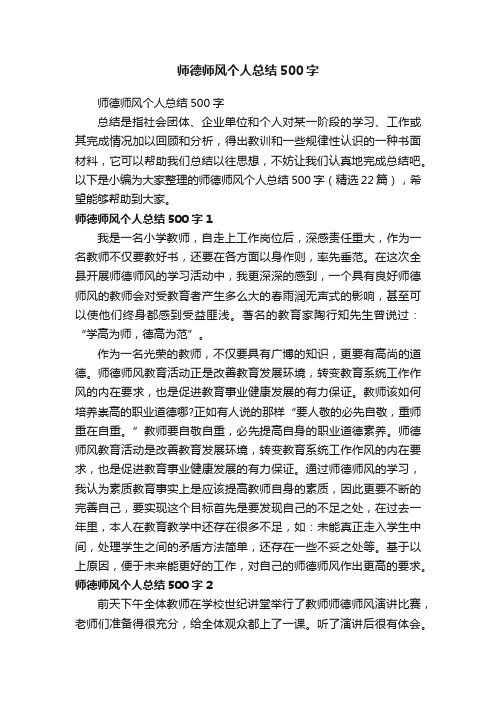 师德师风个人总结500字

师德师风个人总结500字

总结是指社会团体、企业单位和个人对某一阶段的学习、工作或其完成情况加以回顾和分析，得出教训和一些规律性认识的一种书面材料，它可以帮助我们总结以往思想，不妨让我们认真地完成总结吧。以下是小编为大家整理的师德师风个人总结500字（精选22篇），希望能够帮助到大家。

师德师风个人总结500字1

我是一名小学教师，自走上工作岗位后，深感责任重大，作为一名教师不仅要教好书，还要在各方面以身作则，率先垂范。在这次全县开展师德师风的学习活动中，我更深深的感到，一个具有良好师德师风的教师会对受教育者产生多么大的春雨润无声式的影响，甚至可以使他们终身都感到受益匪浅。著名的教育家陶行知先生曾说过：“学高为师，德高为范”。

作为一名光荣的教师，不仅要具有广博的知识，更要有高尚的道德。师德师风教育活动正是改善教育发展环境，转变教育系统工作作风的内在要求，也是促进教育事业健康发展的有力保证。教师该如何培养崇高的职业道德哪?正如有人说的那样“要人敬的必先自敬，重师重在自重。”教师要自敬自重，必先提高自身的职业道德素养。师德师风教育活动是改善教育发展环境，转变教育系统工作作风的内在要求，也是促进教育事业健康发展的有力保证。通过师德师风的学习，我认为素质教育事实上是应该提高教师自身的素质，因此更要不断的完善自己，要实现这个目标首先是要发现自己的不足之处，在过去一年里，本人在教育教学中还存在很多不足，如：未能真正走入学生中间，处理学生之间的矛盾方法简单，还存在一些不妥之处等。基于以上原因，便于未来能更好的工作，对自己的师德师风作出更高的要求。

师德师风个人总结500字2

前天下午全体教师在学校世纪讲堂举行了教师师德师风演讲比赛，老师们准备得很充分，给全体观众都上了一课。听了演讲后很有体会。